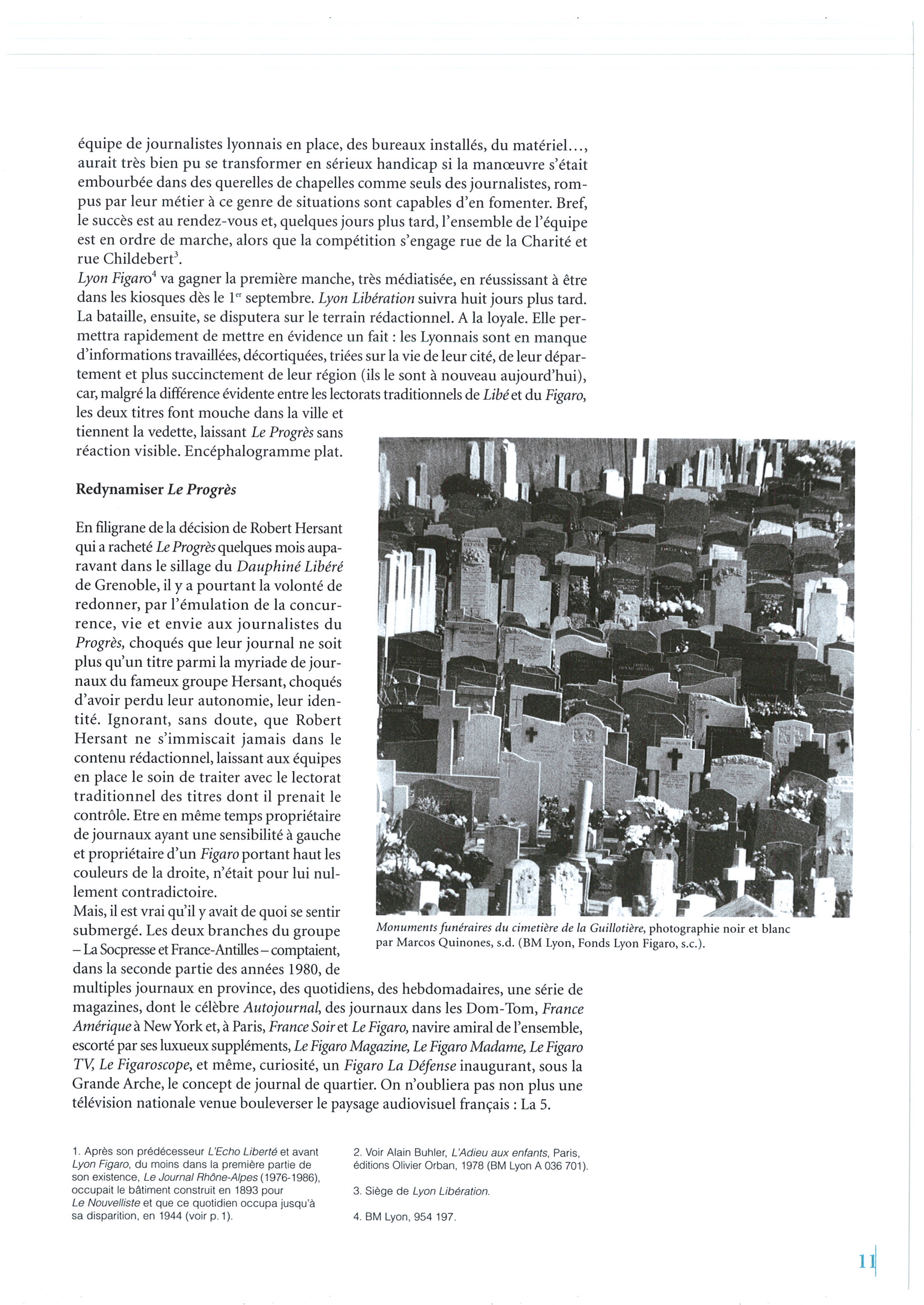 équipe de journalistes lyonnais en place, des bureaux installés, du matériel..., aurait très bien pu se transformer en sérieux handicap si la manœuvre s'était embourbée dans des querelles de chapelles comme seuls des journalistes, rompus par leur métier à ce genre de situations sont capables d'en fomenter. Bref, le succès est au rendez-vous et, quelques jours plus tard, l'ensemble de l'équipe est en ordre de marche, alors que la compétition s'engage rue de la Charité et rue Childebert$^3$.
Lyon Figaro$^4$ va gagner la première manche, très médiatisée, en réussissant à être dans les kiosques dès le 1$^{er}$ septembre. Lyon Libération suivra huit jours plus tard. La bataille, ensuite, se disputera sur le terrain rédactionnel. A la loyale. Elle permettra rapidement de mettre en évidence un fait : les Lyonnais sont en manque d'informations travaillées, décortiquées, triées sur la vie de leur cité, de leur département et plus succinctement de leur région (ils le sont à nouveau aujourd'hui), car, malgré la différence évidente entre les lectorats traditionnels de Libé et du Figaro, les deux titres font mouche dans la ville et tiennent la vedette, laissant Le Progrès sans réaction visible. Encéphalogramme plat.

Redynamiser Le Progrès

En filigrane de la décision de Robert Hersant qui a racheté Le Progrès quelques mois auparavant dans le sillage du Dauphiné Libéré de Grenoble, il y a pourtant la volonté de redonner, par l'émulation de la concurrence, vie et envie aux journalistes du Progrès, choqués que leur journal ne soit plus qu'un titre parmi la myriade de journaux du fameux groupe Hersant, choqués d'avoir perdu leur autonomie, leur identité. Ignorant, sans doute, que Robert Hersant ne s'immiscait jamais dans le contenu rédactionnel, laissant aux équipes en place le soin de traiter avec le lectorat traditionnel des titres dont il prenait le contrôle. Etre en même temps propriétaire de journaux ayant une sensibilité à gauche et propriétaire d'un Figaro portant haut les couleurs de la droite, n'était pour lui nullement contradictoire.
Mais, il est vrai qu'il y avait de quoi se sentir submergé. Les deux branches du groupe – La Socpresse et France-Antilles – comptaient, dans la seconde partie des années 1980, de multiples journaux en province, des quotidiens, des hebdomadaires, une série de magazines, dont le célèbre Autojournal, des journaux dans les Dom-Tom, France Amérique à New York et, à Paris, France Soir et Le Figaro, navire amiral de l'ensemble, escorté par ses luxueux suppléments, Le Figaro Magazine, Le Figaro Madame, Le Figaro TV, Le Figaroscope, et même, curiosité, un Figaro La Défense inaugurant, sous la Grande Arche, le concept de journal de quartier. On n'oubliera pas non plus une télévision nationale venue bouleverser le paysage audiovisuel français : La 5.

Monuments funéraires du cimetière de la Guillotière, photographie noir et blanc par Marcos Quinones, s.d. (BM Lyon, Fonds Lyon Figaro, s.c.).

1. Après son prédécesseur L'Echo Liberté et avant Lyon Figaro, du moins dans la première partie de son existence, Le Journal Rhône-Alpes (1976-1986), occupait le bâtiment construit en 1893 pour Le Nouvelliste et que ce quotidien occupa jusqu'à sa disparition, en 1944 (voir p. 1).

2. Voir Alain Buhler, L'Adieu aux enfants, Paris, éditions Olivier Orban, 1978 (BM Lyon A 036 701).

3. Siège de Lyon Libération.

4. BM Lyon, 954 197.

11